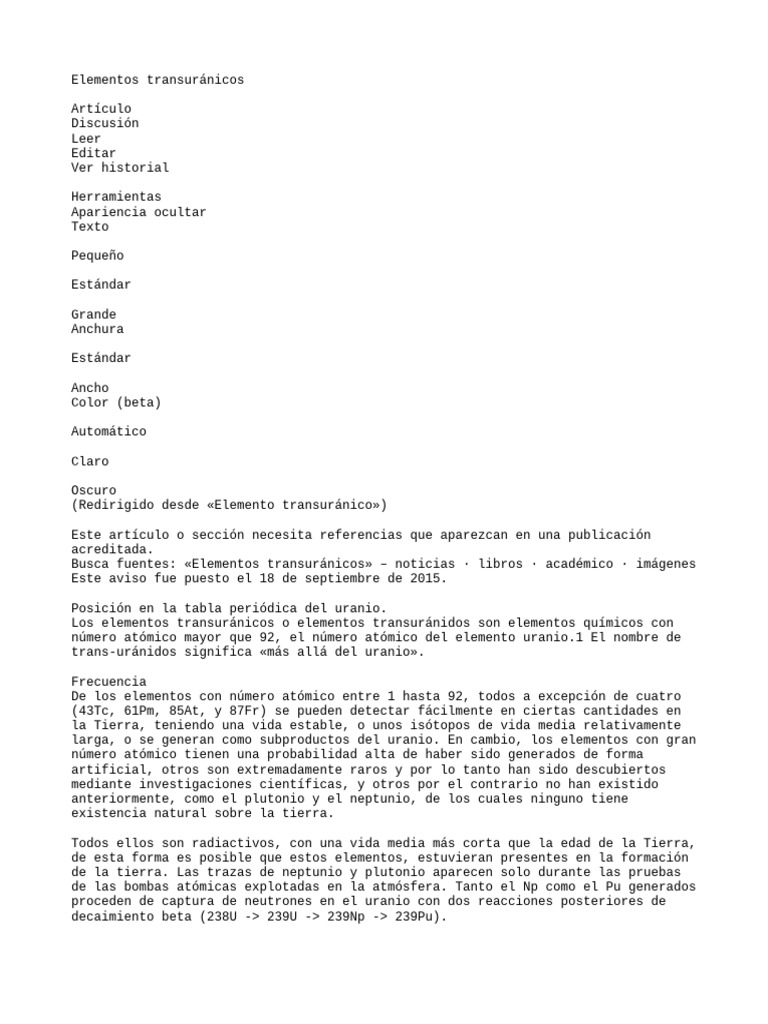 Elementos transuránicos

Artículo
Discusión
Leer
Editar
Ver historial

Herramientas
Apariencia ocultar
Texto

Pequeño

Estándar

Grande
Anchura

Estándar

Ancho
Color (beta)

Automático

Claro

Oscuro
(Redirigido desde «Elemento transuránico»)

Este artículo o sección necesita referencias que aparezcan en una publicación acreditada.
Busca fuentes: «Elementos transuránicos» – noticias · libros · académico · imágenes
Este aviso fue puesto el 18 de septiembre de 2015.

Posición en la tabla periódica del uranio.
Los elementos transuránicos o elementos transuránidos son elementos químicos con número atómico mayor que 92, el número atómico del elemento uranio.1 El nombre de trans-uránidos significa «más allá del uranio».

Frecuencia
De los elementos con número atómico entre 1 hasta 92, todos a excepción de cuatro (43Tc, 61Pm, 85At, y 87Fr) se pueden detectar fácilmente en ciertas cantidades en la Tierra, teniendo una vida estable, o unos isótopos de vida media relativamente larga, o se generan como subproductos del uranio. En cambio, los elementos con gran número atómico tienen una probabilidad alta de haber sido generados de forma artificial, otros son extremadamente raros y por lo tanto han sido descubiertos mediante investigaciones científicas, y otros por el contrario no han existido anteriormente, como el plutonio y el neptunio, de los cuales ninguno tiene existencia natural sobre la tierra.

Todos ellos son radiactivos, con una vida media más corta que la edad de la Tierra, de esta forma es posible que estos elementos, estuvieran presentes en la formación de la tierra. Las trazas de neptunio y plutonio aparecen solo durante las pruebas de las bombas atómicas explotadas en la atmósfera. Tanto el Np como el Pu generados proceden de captura de neutrones en el uranio con dos reacciones posteriores de decaimiento beta (238U -> 239U -> 239Np -> 239Pu).